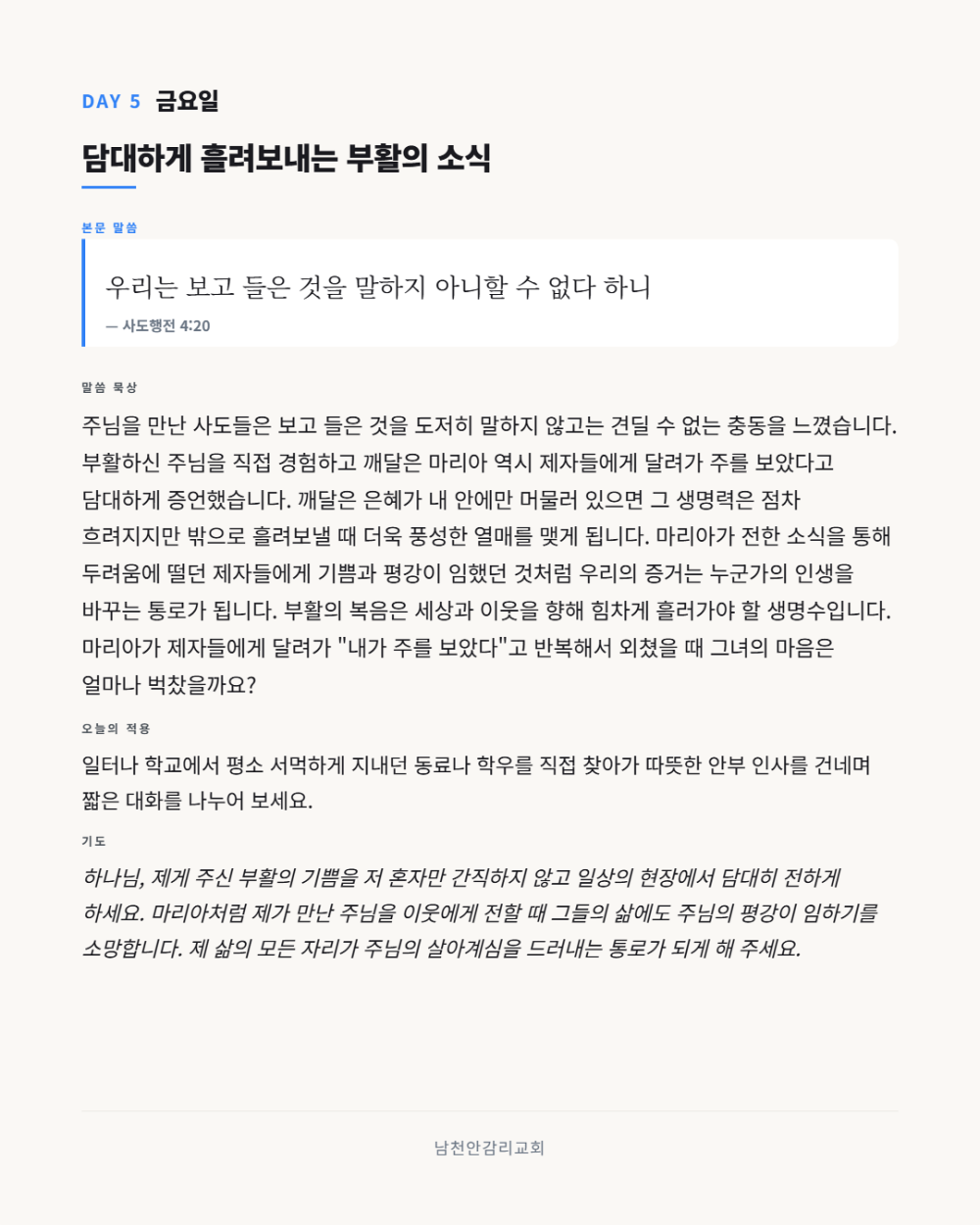 DAY 5 금요일

담대하게 흘려보내는 부활의 소식

본문 말씀

우리는 보고 들은 것을 말하지 아니할 수 없다 하니

— 사도행전 4:20

말씀 묵상

주님을 만난 사도들은 보고 들은 것을 도저히 말하지 않고는 견딜 수 없는 충동을 느꼈습니다. 부활하신 주님을 직접 경험하고 깨달은 마리아 역시 제자들에게 달려가 주를 보았다고 담대하게 증언했습니다. 깨달은 은혜가 내 안에만 머물러 있으면 그 생명력은 점차 흐려지지만 밖으로 흘려보낼 때 더욱 풍성한 열매를 맺게 됩니다. 마리아가 전한 소식을 통해 두려움에 떨던 제자들에게 기쁨과 평강이 임했던 것처럼 우리의 증거는 누군가의 인생을 바꾸는 통로가 됩니다. 부활의 복음은 세상과 이웃을 향해 힘차게 흘러가야 할 생명수입니다. 마리아가 제자들에게 달려가 "내가 주를 보았다"고 반복해서 외쳤을 때 그녀의 마음은 얼마나 벅찼을까요?

오늘의 적용

일터나 학교에서 평소 서먹하게 지내던 동료나 학우를 직접 찾아가 따뜻한 안부 인사를 건네며 짧은 대화를 나누어 보세요.

기도

하나님, 제게 주신 부활의 기쁨을 저 혼자만 간직하지 않고 일상의 현장에서 담대히 전하게 하세요. 마리아처럼 제가 만난 주님을 이웃에게 전할 때 그들의 삶에도 주님의 평강이 임하기를 소망합니다. 제 삶의 모든 자리가 주님의 살아계심을 드러내는 통로가 되게 해 주세요.

남천안감리교회